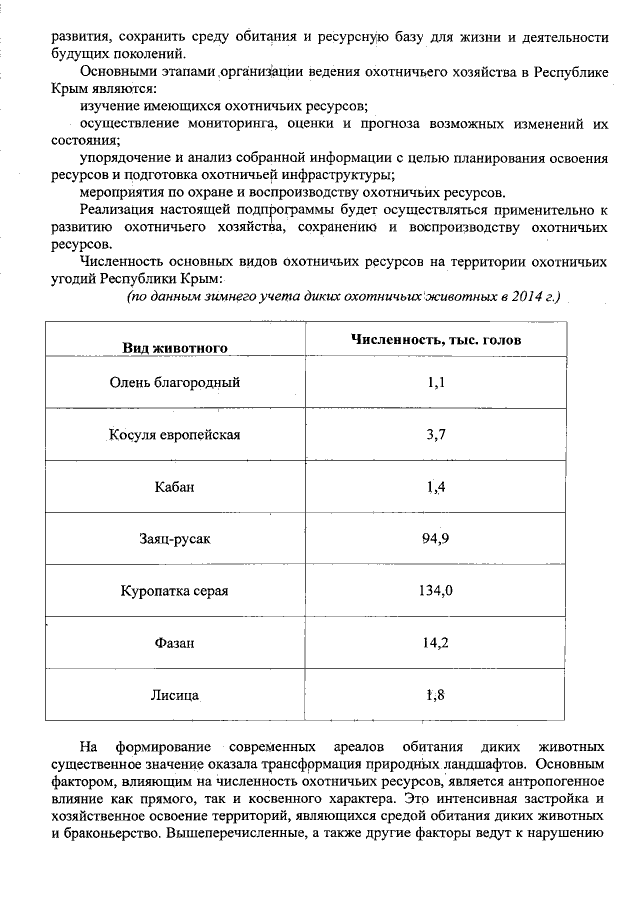 развития, сохранить среду обитания и ресурсную базу для жизни и деятельности будущих поколений.

Основными этапами организации ведения охотничьего хозяйства в Республике Крым являются:

изучение имеющихся охотничьих ресурсов;

осуществление мониторинга, оценки и прогноза возможных изменений их состояния;

упорядочение и анализ собранной информации с целью планирования освоения ресурсов и подготовка охотничьей инфраструктуры;

мероприятия по охране и воспроизводству охотничьих ресурсов.

Реализация настоящей подпрограммы будет осуществляться применительно к развитию охотничьего хозяйства, сохранению и воспроизводству охотничьих ресурсов.

Численность основных видов охотничьих ресурсов на территории охотничьих угодий Республики Крым:

(по данным зимнего учета диких охотничьих животных в 2014 г.)

| Вид животного | Численность, тыс. голов |
|---|---|
| Олень благородный | 1,1 |
| Косуля европейская | 3,7 |
| Кабан | 1,4 |
| Заяц-русак | 94,9 |
| Куропатка серая | 134,0 |
| Фазан | 14,2 |
| Лисица | 1,8 |

На формирование современных ареалов обитания диких животных существенное значение оказала трансформация природных ландшафтов. Основным фактором, влияющим на численность охотничьих ресурсов, является антропогенное влияние как прямого, так и косвенного характера. Это интенсивная застройка и хозяйственное освоение территорий, являющихся средой обитания диких животных и браконьерство. Вышеперечисленные, а также другие факторы ведут к нарушению